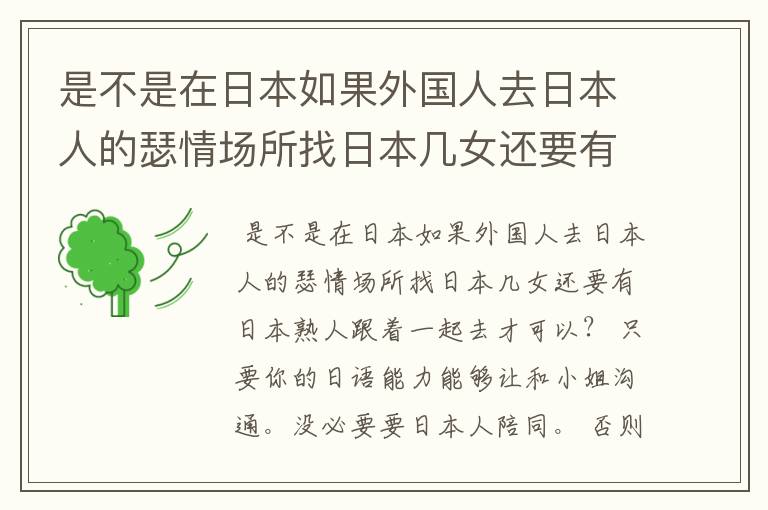 是不是在日本如果外国人去日本人的瑟情场所找日本几女还要有

是不是在日本如果外国人去日本人的瑟情场所找日本几女还要有日本熟人跟着一起去才可以？ 只要你的日语能力能够让和小姐沟通。没必要要日本人陪同。 否则